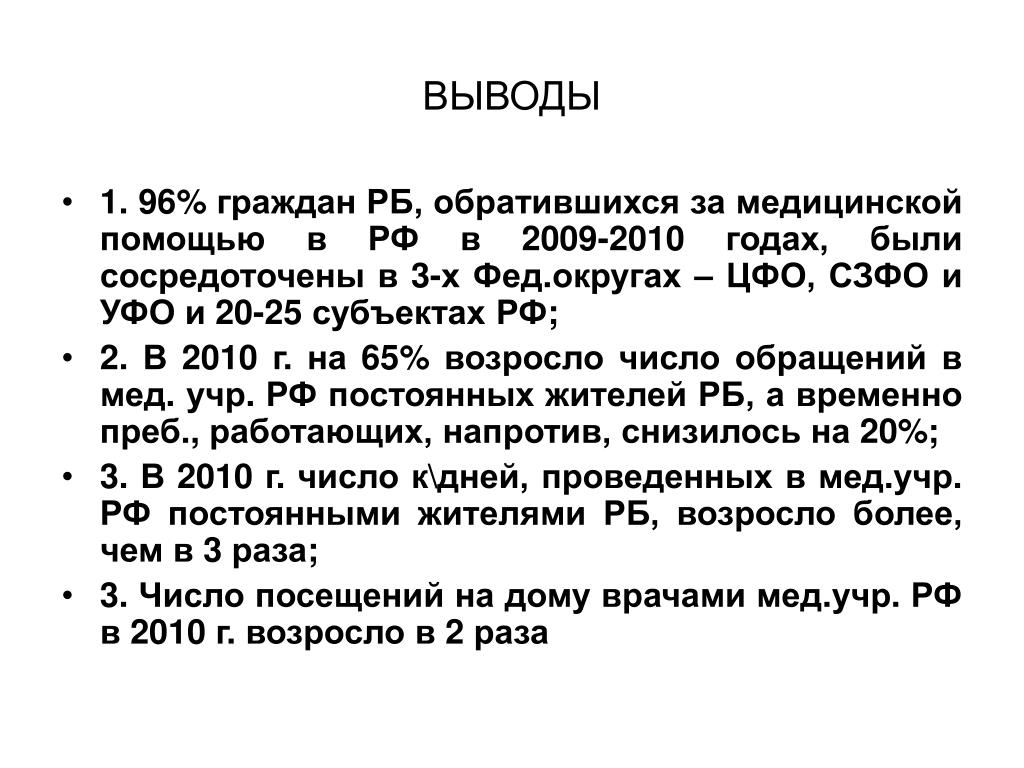 ВЫВОДЫ

• 1. 96% граждан РБ, обратившихся за медицинской помощью в РФ в 2009-2010 годах, были сосредоточены в 3-х Фед.округах – ЦФО, СЗФО и УФО и 20-25 субъектах РФ;

• 2. В 2010 г. на 65% возросло число обращений в мед. учр. РФ постоянных жителей РБ, а временно преб., работающих, напротив, снизилось на 20%;

• 3. В 2010 г. число к\дней, проведенных в мед.учр. РФ постоянными жителями РБ, возросло более, чем в 3 раза;

• 3. Число посещений на дому врачами мед.учр. РФ в 2010 г. возросло в 2 раза